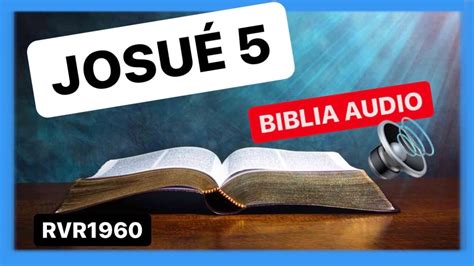 JOSUÉ 5

BIBLIA AUDIO

RVR1960